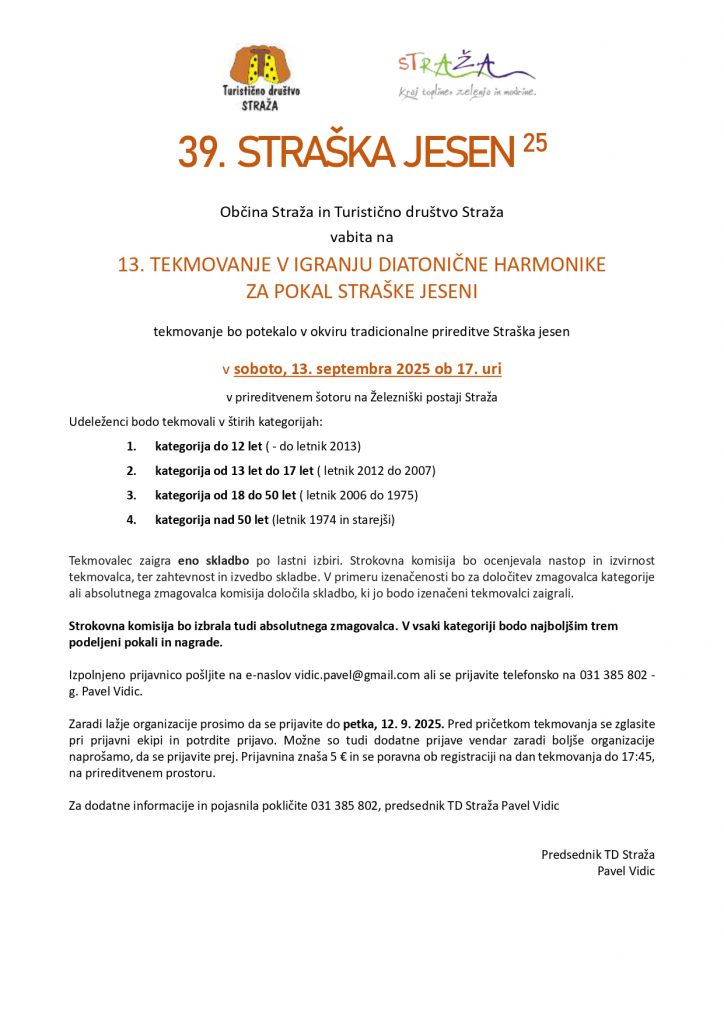 Turistično društvo STRAŽA

STRAŽA
Kraj topline, zelenja in modrine.

39. STRAŠKA JESEN $^{25}$

Občina Straža in Turistično društvo Straža
vabita na

13. TEKMOVANJE V IGRANJU DIATONIČNE HARMONIKE
ZA POKAL STRAŠKE JESENI

tekmovanje bo potekalo v okviru tradicionalne prireditve Straška jesen

v soboto, 13. septembra 2025 ob 17. uri

v prireditvenem šotoru na Železniški postaji Straža

Udeleženci bodo tekmovali v štirih kategorijah:

1. kategorija do 12 let ( - do letnik 2013)
2. kategorija od 13 let do 17 let ( letnik 2012 do 2007)
3. kategorija od 18 do 50 let ( letnik 2006 do 1975)
4. kategorija nad 50 let (letnik 1974 in starejši)

Tekmovalec zaigra eno skladbo po lastni izbiri. Strokovna komisija bo ocenjevala nastop in izvirnost tekmovalca, ter zahtevnost in izvedbo skladbe. V primeru izenačenosti bo za določitev zmagovalca kategorije ali absolutnega zmagovalca komisija določila skladbo, ki jo bodo izenačeni tekmovalci zaigrali.

Strokovna komisija bo izbrala tudi absolutnega zmagovalca. V vsaki kategoriji bodo najboljšim trem podeljeni pokali in nagrade.

Izpolnjeno prijavnico pošljite na e-naslov vidic.pavel@gmail.com ali se prijavite telefonsko na 031 385 802 - g. Pavel Vidic.

Zaradi lažje organizacije prosimo da se prijavite do petka, 12. 9. 2025. Pred pričetkom tekmovanja se zglasite pri prijavni ekipi in potrdite prijavo. Možne so tudi dodatne prijave vendar zaradi boljše organizacije naprošamo, da se prijavite prej. Prijavnina znaša 5 € in se poravna ob registraciji na dan tekmovanja do 17:45, na prireditvenem prostoru.

Za dodatne informacije in pojasnila pokličite 031 385 802, predsednik TD Straža Pavel Vidic

Predsednik TD Straža
Pavel Vidic